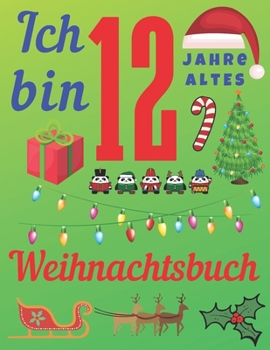 Ich bin 12 JAHRE ALTES

Weihnachtsbuch